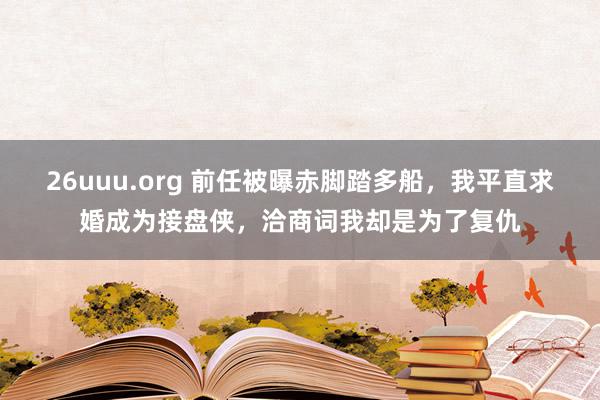 26uuu.org 前任被曝赤脚踏多船，我平直求婚成为接盘侠，洽商词我却是为了复仇